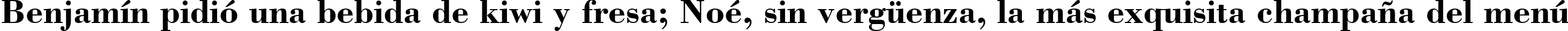 Benjamín pidió una bebida de kiwi y fresa; Noé, sin vergüenza, la más exquisita champaña del menú